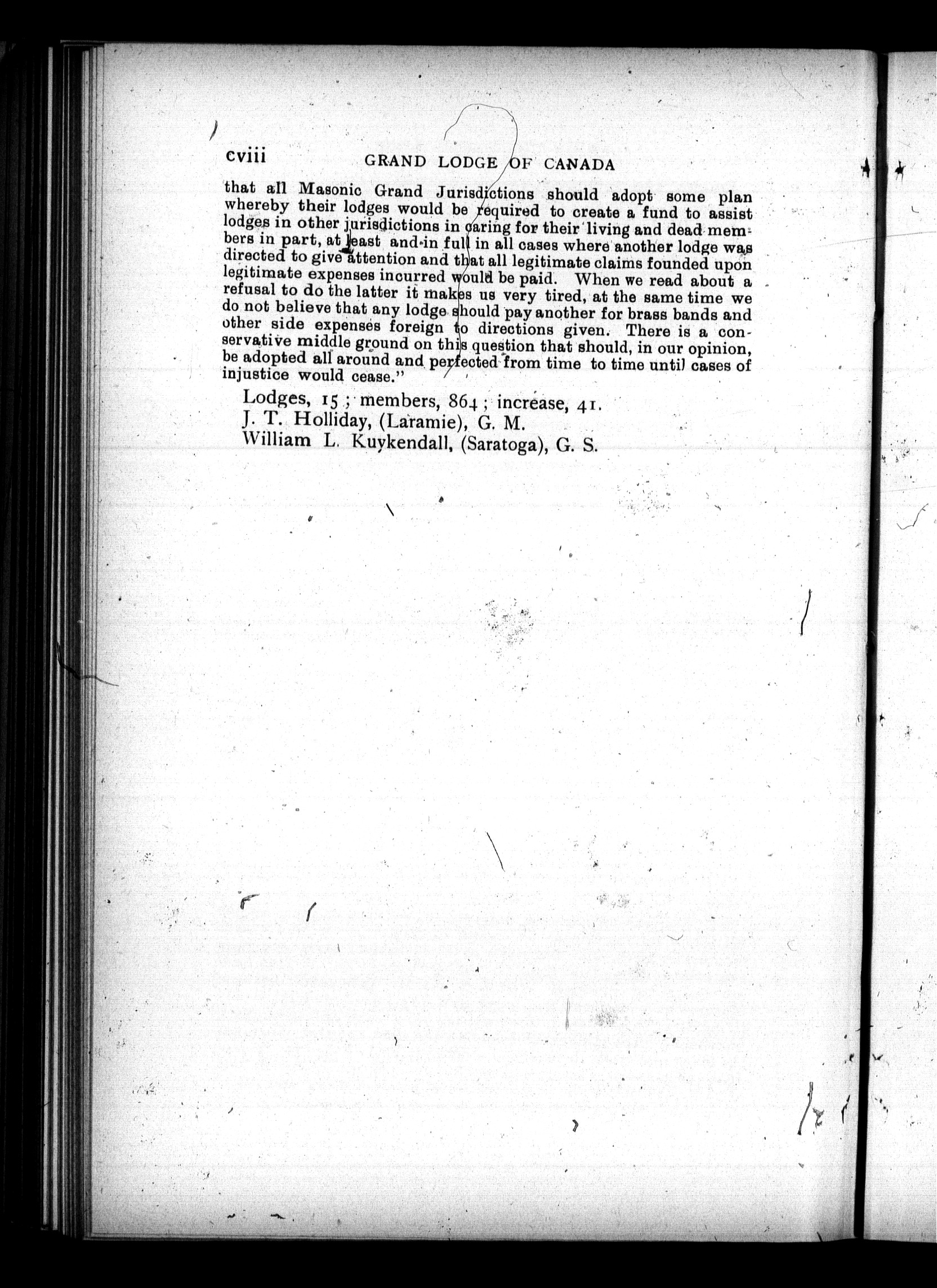 cviii GRAND LODGE OF CANADA

that all Masonic Grand Jurisdictions should adopt some plan whereby their lodges would be required to create a fund to assist lodges in other jurisdictions in caring for their living and dead members in part, at least and in full in all cases where another lodge was directed to give attention and that all legitimate claims founded upon legitimate expenses incurred would be paid. When we read about a refusal to do the latter it makes us very tired, at the same time we do not believe that any lodge should pay another for brass bands and other side expenses foreign to directions given. There is a conservative middle ground on this question that should, in our opinion, be adopted all around and perfected from time to time until cases of injustice would cease."

Lodges, 15; members, 864; increase, 41.
J. T. Holliday, (Laramie), G. M.
William L. Kuykendall, (Saratoga), G. S.